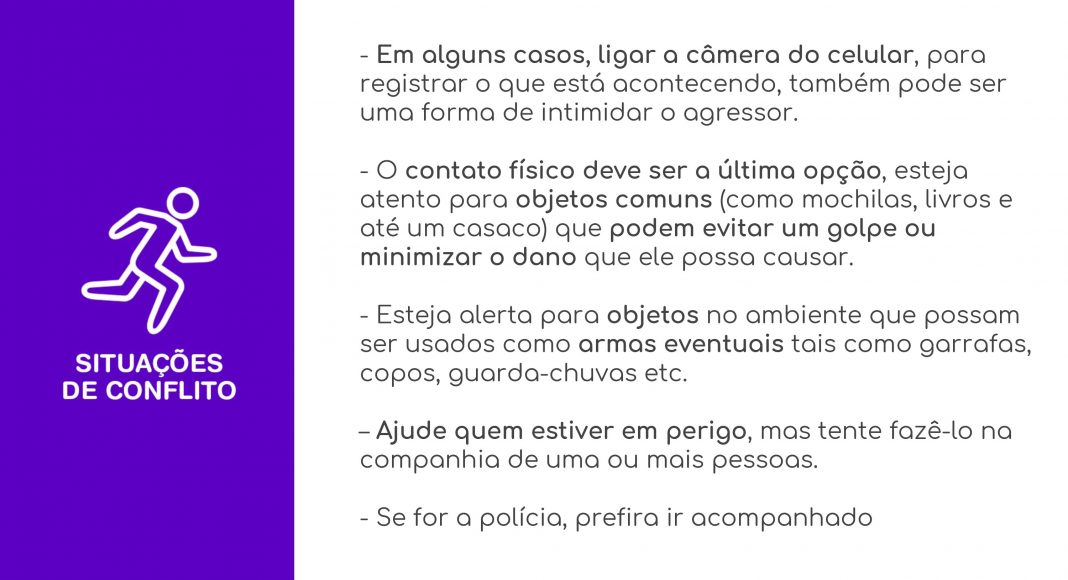 SITUAÇÕES DE CONFLITO

- Em alguns casos, ligar a câmera do celular, para registrar o que está acontecendo, também pode ser uma forma de intimidar o agressor.

- O contato físico deve ser a última opção, esteja atento para objetos comuns (como mochilas, livros e até um casaco) que podem evitar um golpe ou minimizar o dano que ele possa causar.

- Esteja alerta para objetos no ambiente que possam ser usados como armas eventuais tais como garrafas, copos, guarda-chuvas etc.

– Ajude quem estiver em perigo, mas tente fazê-lo na companhia de uma ou mais pessoas.

- Se for a polícia, prefira ir acompanhado